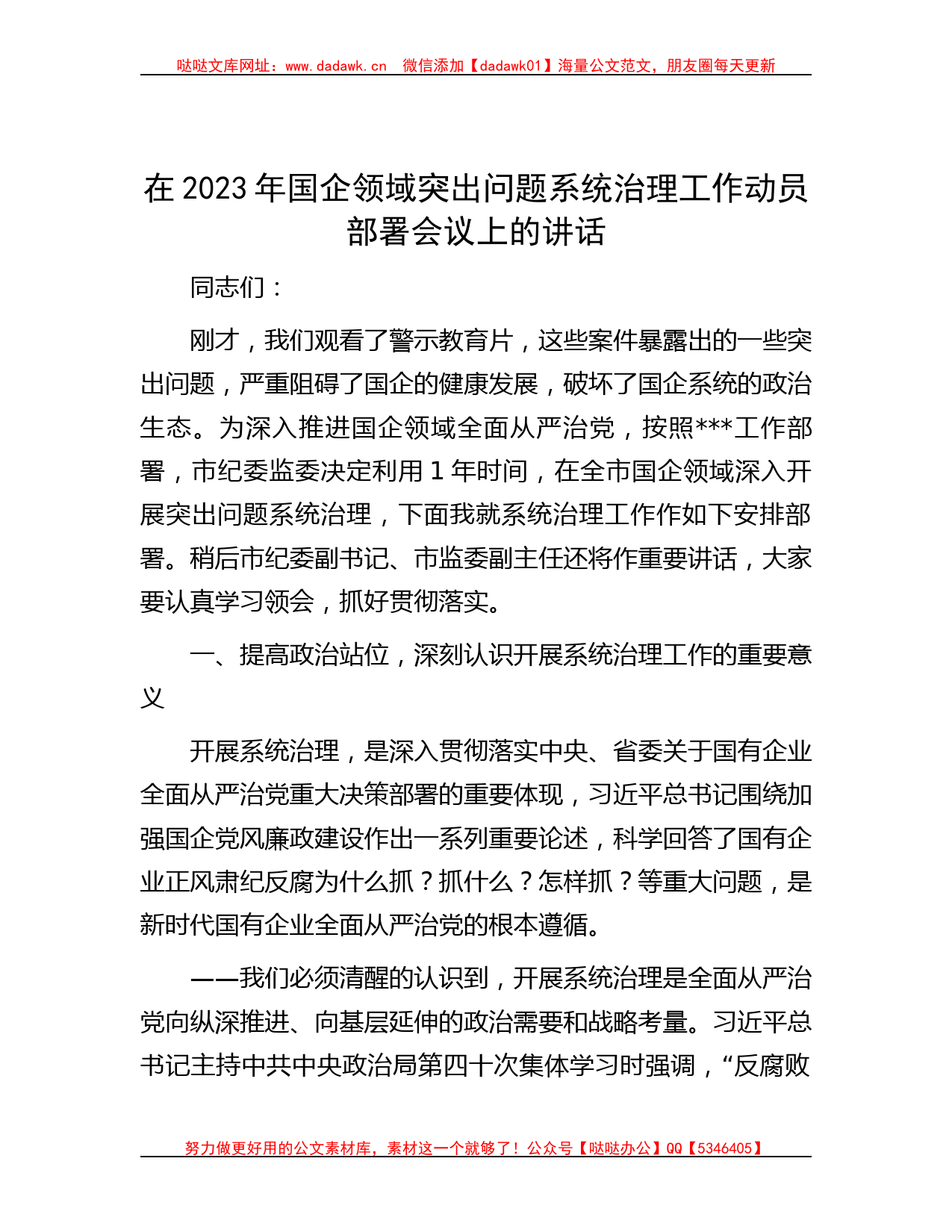 哒哒文库网址：www.dadawk.cn　微信添加【dadawk01】海量公文范文，朋友圈每天更新

在 2023 年国企领域突出问题系统治理工作动员部署会议上的讲话

同志们：

刚才，我们观看了警示教育片，这些案件暴露出的一些突出问题，严重阻碍了国企的健康发展，破坏了国企系统的政治生态。为深入推进国企领域全面从严治党，按照***工作部署，市纪委监委决定利用 1 年时间，在全市国企领域深入开展突出问题系统治理，下面我就系统治理工作作如下安排部署。稍后市纪委副书记、市监委副主任还将作重要讲话，大家要认真学习领会，抓好贯彻落实。

一、提高政治站位，深刻认识开展系统治理工作的重要意义

开展系统治理，是深入贯彻落实中央、省委关于国有企业全面从严治党重大决策部署的重要体现，习近平总书记围绕加强国企党风廉政建设作出一系列重要论述，科学回答了国有企业正风肃纪反腐为什么抓？抓什么？怎样抓？等重大问题，是新时代国有企业全面从严治党的根本遵循。

——我们必须清醒的认识到，开展系统治理是全面从严治党向纵深推进、向基层延伸的政治需要和战略考量。习近平总书记主持中共中央政治局第四十次集体学习时强调，“反腐败

努力做更好用的公文素材库，素材这一个就够了！公众号【哒哒办公】QQ【5346405】